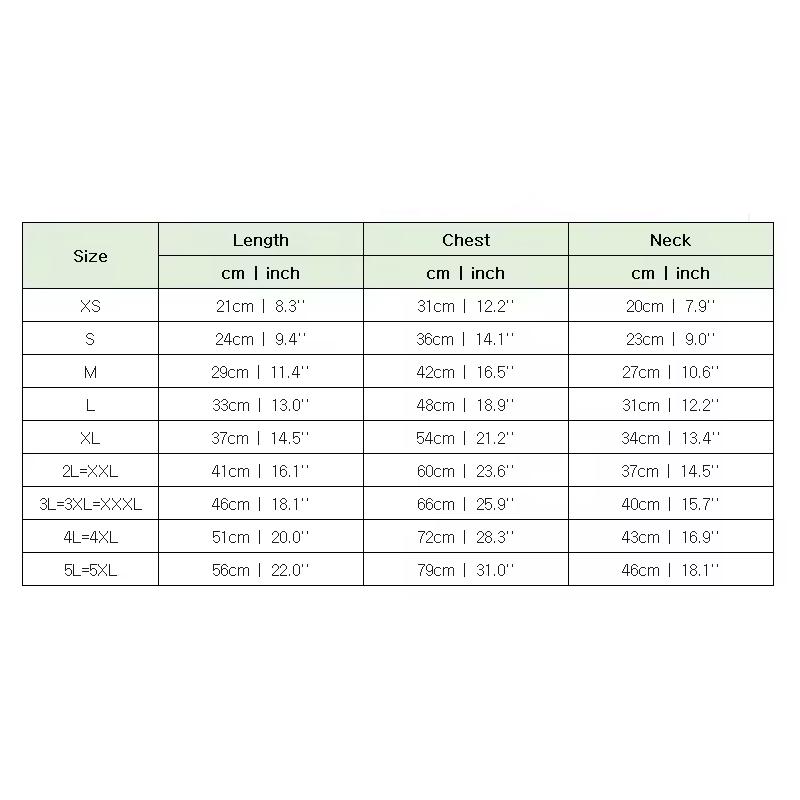 | Size | Length | Chest | Neck |
|---|---|---|---|
| | cm \| inch | cm \| inch | cm \| inch |
| XS | 21cm \| 8.3'' | 31cm \| 12.2'' | 20cm \| 7.9'' |
| S | 24cm \| 9.4'' | 36cm \| 14.1'' | 23cm \| 9.0'' |
| M | 29cm \| 11.4'' | 42cm \| 16.5'' | 27cm \| 10.6'' |
| L | 33cm \| 13.0'' | 48cm \| 18.9'' | 31cm \| 12.2'' |
| XL | 37cm \| 14.5'' | 54cm \| 21.2'' | 34cm \| 13.4'' |
| 2L=XXL | 41cm \| 16.1'' | 60cm \| 23.6'' | 37cm \| 14.5'' |
| 3L=3XL=XXXL | 46cm \| 18.1'' | 66cm \| 25.9'' | 40cm \| 15.7'' |
| 4L=4XL | 51cm \| 20.0'' | 72cm \| 28.3'' | 43cm \| 16.9'' |
| 5L=5XL | 56cm \| 22.0'' | 79cm \| 31.0'' | 46cm \| 18.1'' |